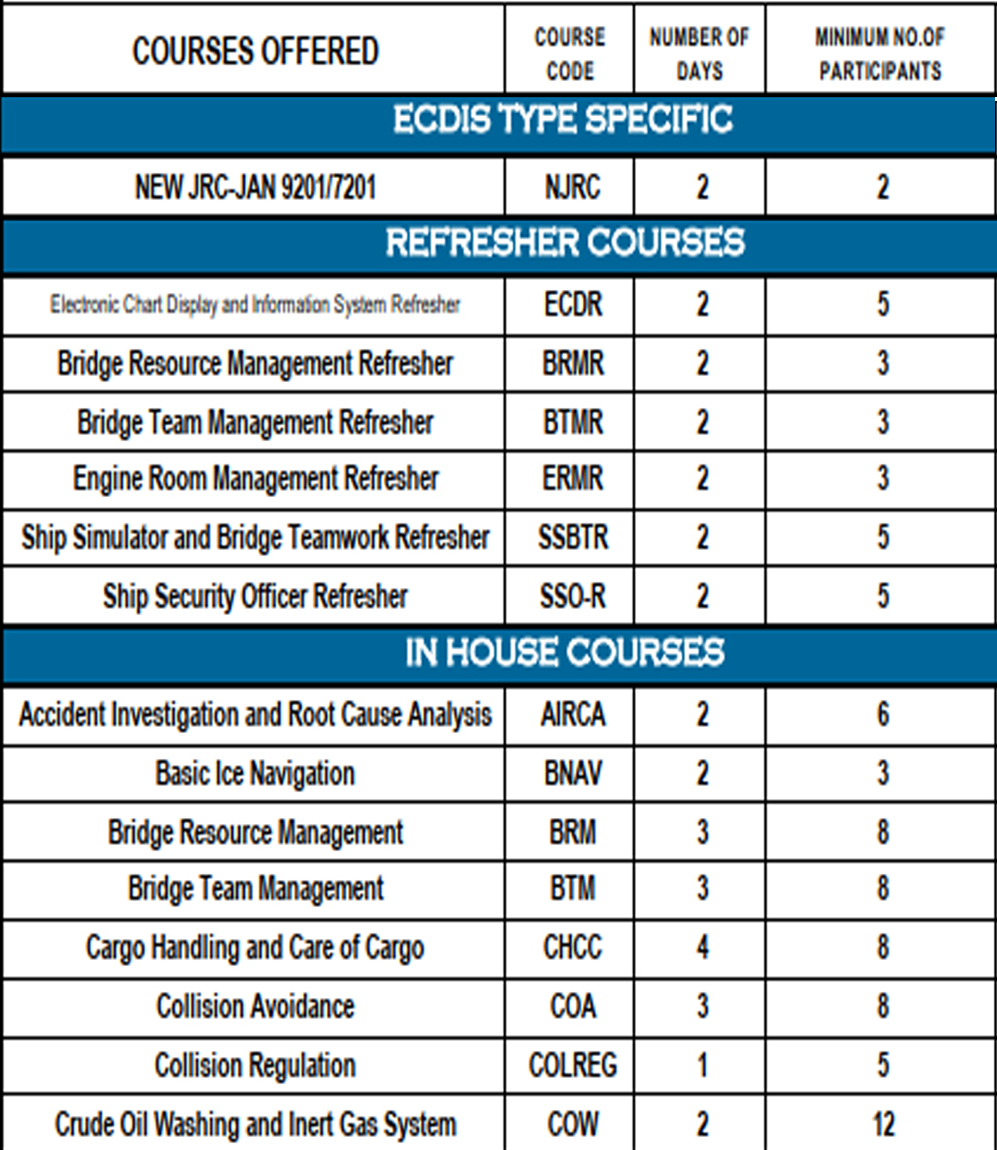 | COURSES OFFERED | COURSE CODE | NUMBER OF DAYS | MINIMUM NO.OF PARTICIPANTS |
|---|---|---|---|
| ECDIS TYPE SPECIFIC | | | |
| NEW JRC-JAN 9201/7201 | NJRC | 2 | 2 |
| REFRESHER COURSES | | | |
| Electronic Chart Display and Information System Refresher | ECDR | 2 | 5 |
| Bridge Resource Management Refresher | BRMR | 2 | 3 |
| Bridge Team Management Refresher | BTMR | 2 | 3 |
| Engine Room Management Refresher | ERMR | 2 | 3 |
| Ship Simulator and Bridge Teamwork Refresher | SSBTR | 2 | 5 |
| Ship Security Officer Refresher | SSO-R | 2 | 5 |
| IN HOUSE COURSES | | | |
| Accident Investigation and Root Cause Analysis | AIRCA | 2 | 6 |
| Basic Ice Navigation | BNAV | 2 | 3 |
| Bridge Resource Management | BRM | 3 | 8 |
| Bridge Team Management | BTM | 3 | 8 |
| Cargo Handling and Care of Cargo | CHCC | 4 | 8 |
| Collision Avoidance | COA | 3 | 8 |
| Collision Regulation | COLREG | 1 | 5 |
| Crude Oil Washing and Inert Gas System | COW | 2 | 12 |